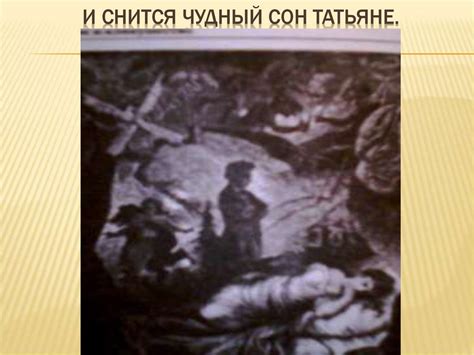 И СНИТСЯ ЧУДНЫЙ СОН ТАТЬЯНЕ.